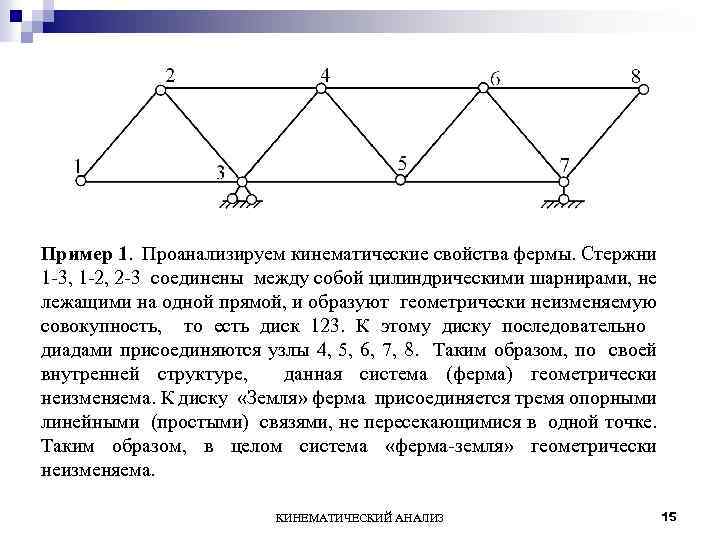 2 4 6 8
1 3 5 7

**Пример 1**. Проанализируем кинематические свойства фермы. Стержни 1-3, 1-2, 2-3 соединены между собой цилиндрическими шарнирами, не лежащими на одной прямой, и образуют геометрически неизменяемую совокупность, то есть диск 123. К этому диску последовательно диадами присоединяются узлы 4, 5, 6, 7, 8. Таким образом, по своей внутренней структуре, данная система (ферма) геометрически неизменяема. К диску «Земля» ферма присоединяется тремя опорными линейными (простыми) связями, не пересекающимися в одной точке. Таким образом, в целом система «ферма-земля» геометрически неизменяема.

КИНЕМАТИЧЕСКИЙ АНАЛИЗ

15